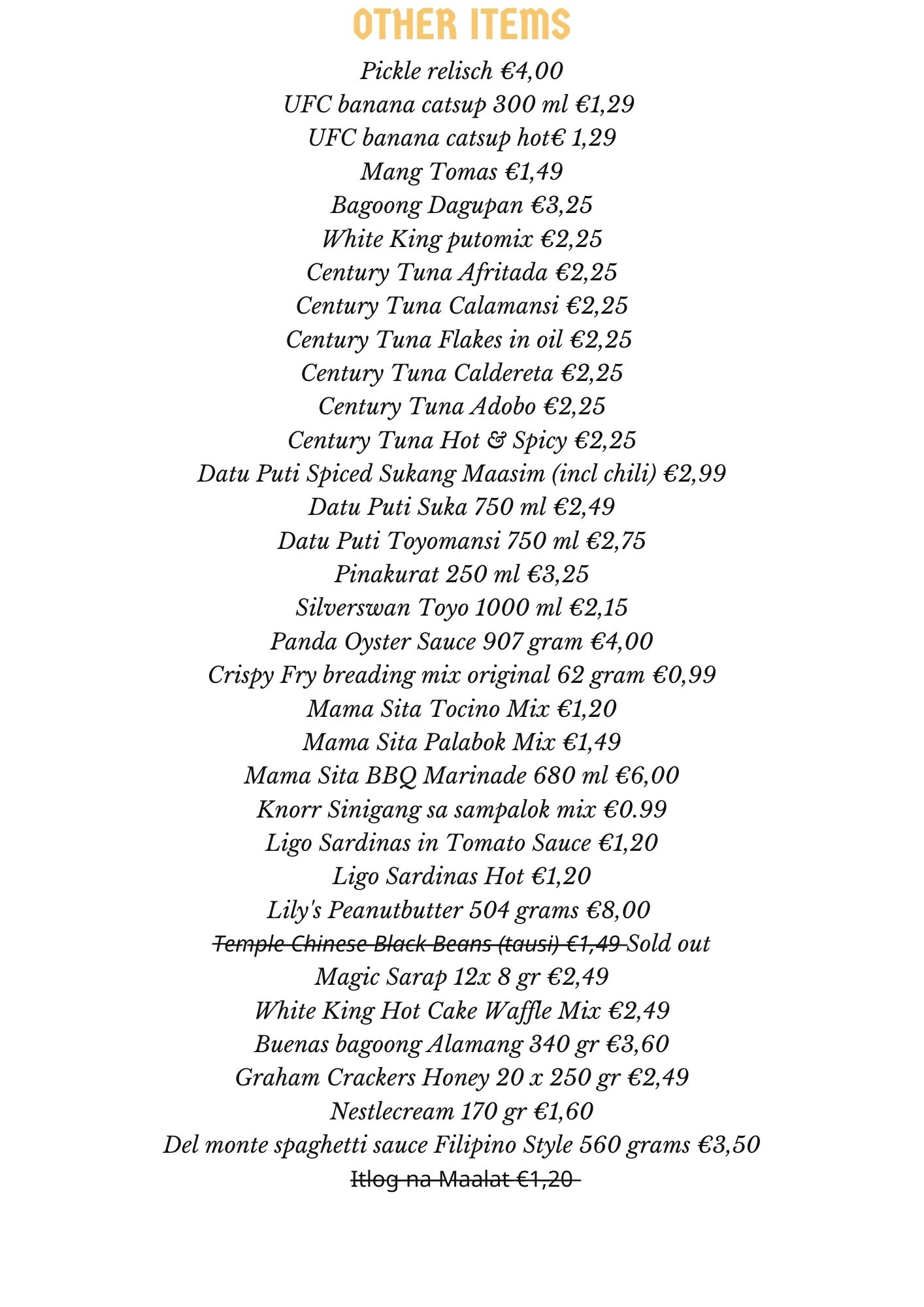 OTHER ITEMS

Pickle relisch €4,00
UFC banana catsup 300 ml €1,29
UFC banana catsup hot€ 1,29
Mang Tomas €1,49
Bagoong Dagupan €3,25
White King putomix €2,25
Century Tuna Afritada €2,25
Century Tuna Calamansi €2,25
Century Tuna Flakes in oil €2,25
Century Tuna Caldereta €2,25
Century Tuna Adobo €2,25
Century Tuna Hot & Spicy €2,25
Datu Puti Spiced Sukang Maasim (incl chili) €2,99
Datu Puti Suka 750 ml €2,49
Datu Puti Toyomansi 750 ml €2,75
Pinakurat 250 ml €3,25
Silverswan Toyo 1000 ml €2,15
Panda Oyster Sauce 907 gram €4,00
Crispy Fry breading mix original 62 gram €0,99
Mama Sita Tocino Mix €1,20
Mama Sita Palabok Mix €1,49
Mama Sita BBQ Marinade 680 ml €6,00
Knorr Sinigang sa sampalok mix €0.99
Ligo Sardinas in Tomato Sauce €1,20
Ligo Sardinas Hot €1,20
Lily's Peanutbutter 504 grams €8,00
~~Temple Chinese Black Beans (tausi) €1,49~~ Sold out
Magic Sarap 12x 8 gr €2,49
White King Hot Cake Waffle Mix €2,49
Buenas bagoong Alamang 340 gr €3,60
Graham Crackers Honey 20 x 250 gr €2,49
Nestlecream 170 gr €1,60
Del monte spaghetti sauce Filipino Style 560 grams €3,50
~~Itlog na Maalat €1,20~~